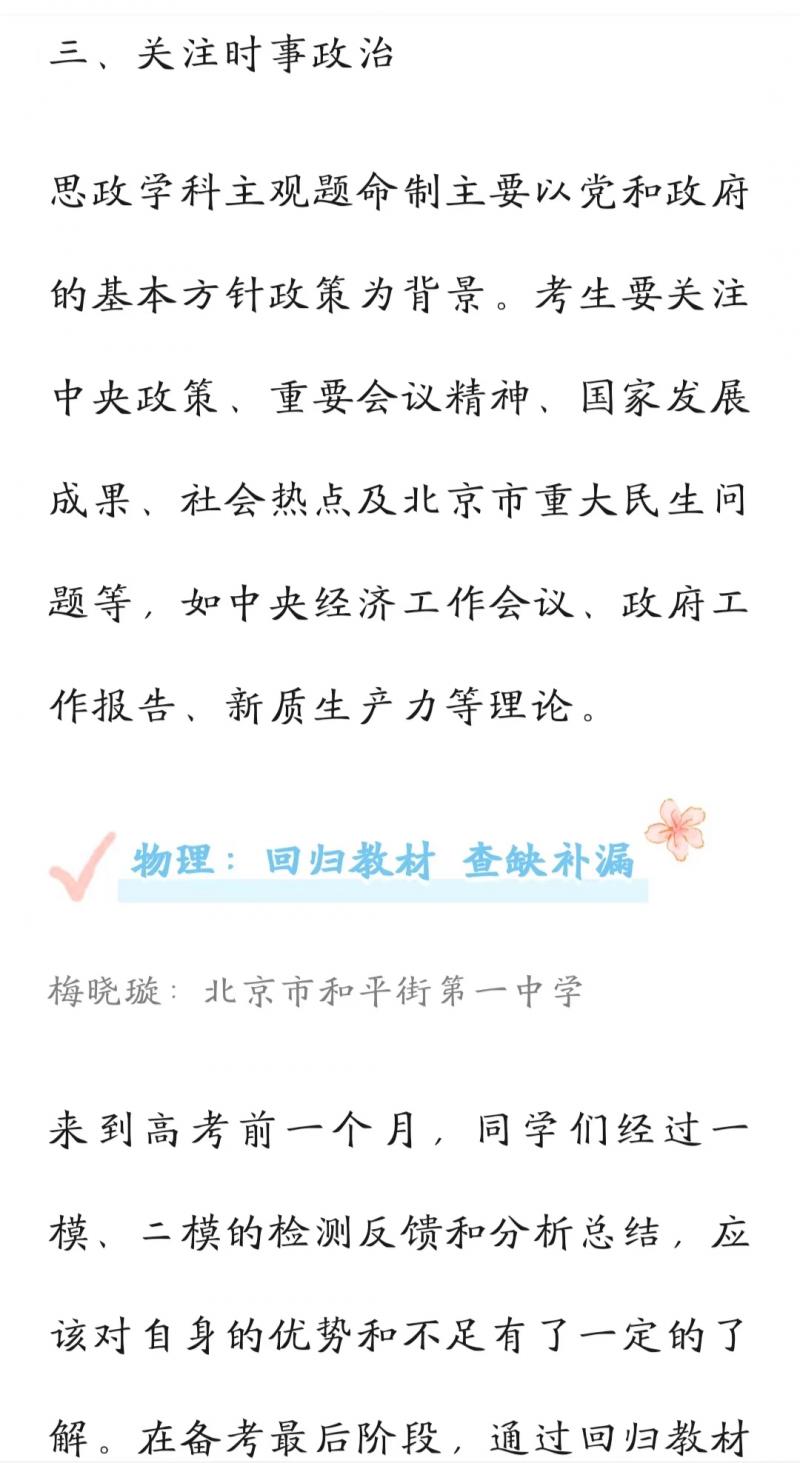 三、关注时事政治

思政学科主观题命制主要以党和政府的基本方针政策为背景。考生要关注中央政策、重要会议精神、国家发展成果、社会热点及北京市重大民生问题等，如中央经济工作会议、政府工作报告、新质生产力等理论。

物理：回归教材 查缺补漏

梅晓璇：北京市和平街第一中学

来到高考前一个月，同学们经过一模、二模的检测反馈和分析总结，应该对自身的优势和不足有了一定的了解。在备考最后阶段，通过回归教材